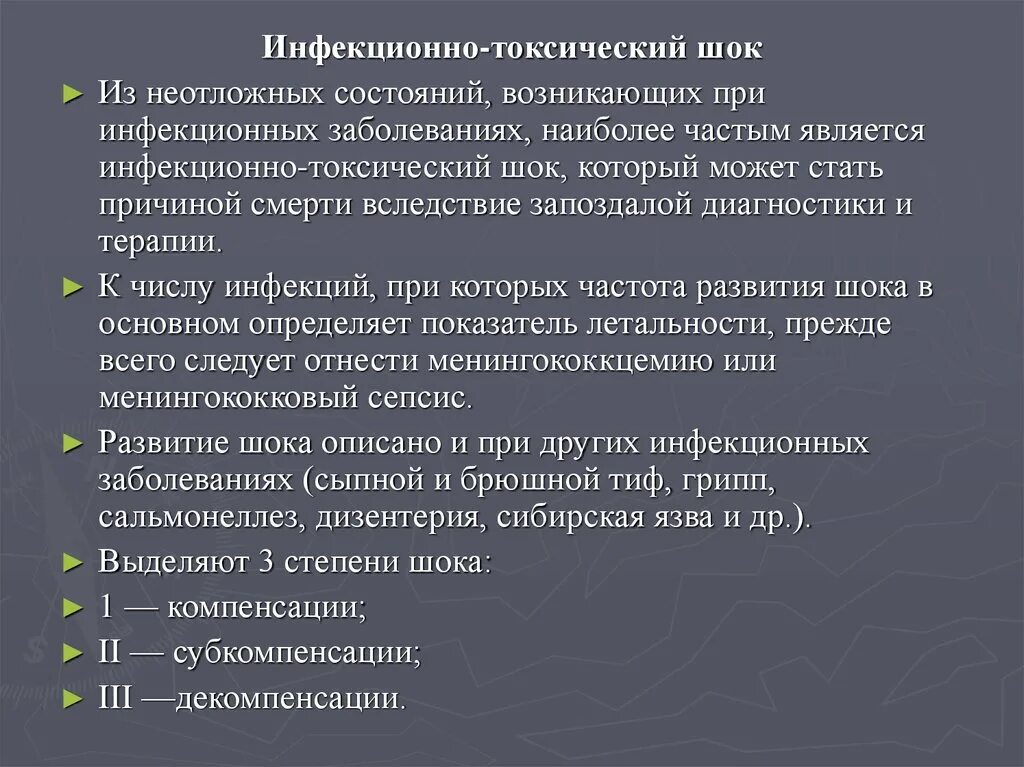 Инфекционно-токсический шок

► Из неотложных состояний, возникающих при инфекционных заболеваниях, наиболее частым является инфекционно-токсический шок, который может стать причиной смерти вследствие запоздалой диагностики и терапии.

► К числу инфекций, при которых частота развития шока в основном определяет показатель летальности, прежде всего следует отнести менингококкцемию или менингококковый сепсис.

► Развитие шока описано и при других инфекционных заболеваниях (сыпной и брюшной тиф, грипп, сальмонеллез, дизентерия, сибирская язва и др.).

► Выделяют 3 степени шока:

► 1 — компенсации;

► II — субкомпенсации;

► III —декомпенсации.